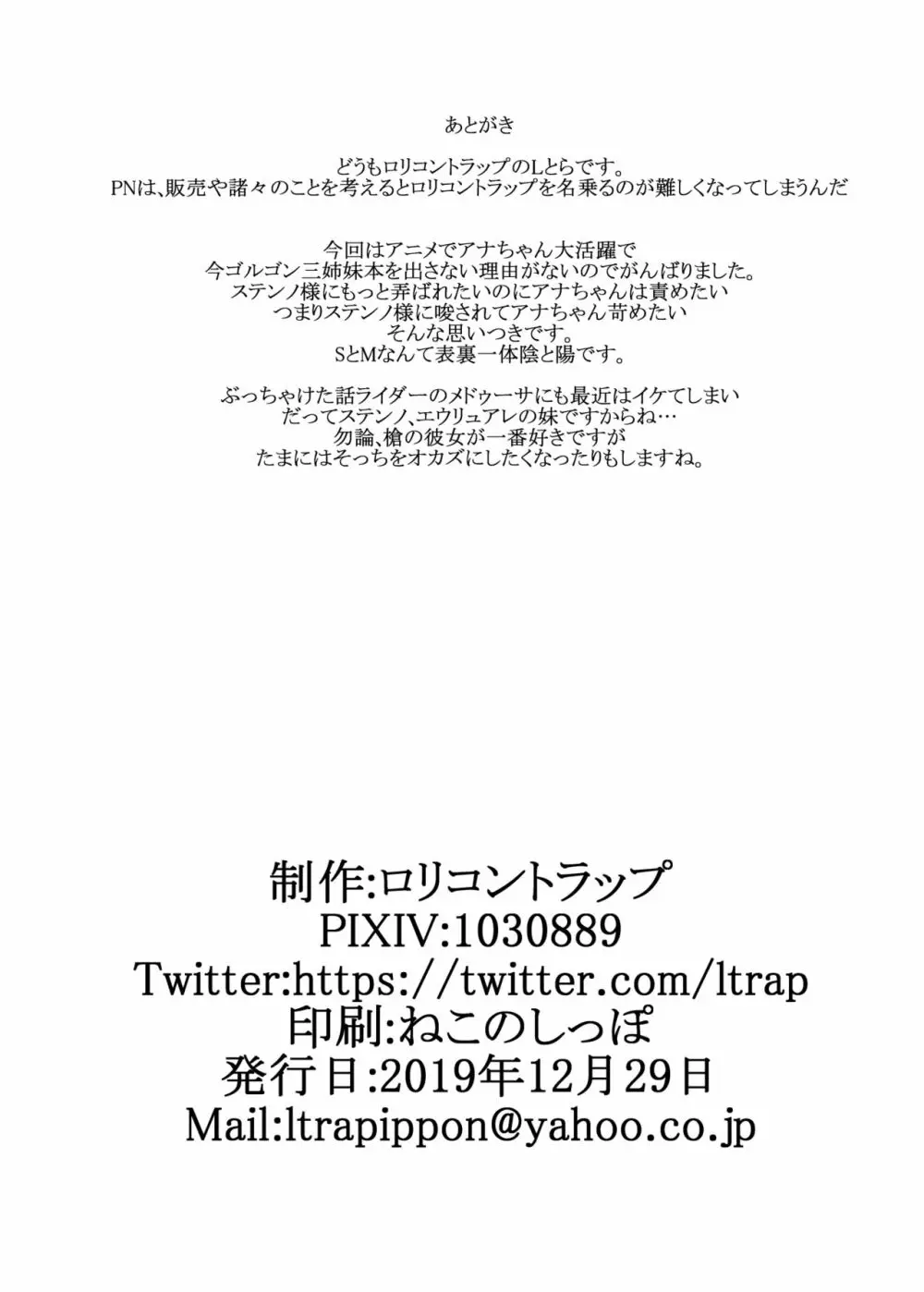 あとがき

どうもロリコントラップのLとらです。
PNは、販売や諸々のことを考えるとロリコントラップを名乗るのが難しくなってしまうんだ

今回はアニメでアナちゃん大活躍で
今ゴルゴン三姉妹本を出さない理由がないのでがんばりました。
ステンノ様にもっと弄ばれたいのにアナちゃんは責めたい
つまりステンノ様に唆されてアナちゃん苛めたい
そんな思いつきです。
SとMなんて表裏一体陰と陽です。

ぶっちゃけた話ライダーのメドゥーサにも最近はイケてしまい
だってステンノ、エウリュアレの妹ですからね…
勿論、槍の彼女が一番好きですが
たまにはそっちをオカズにしたくなったりもしますね。

制作:ロリコントラップ
PIXIV:1030889
Twitter:https://twitter.com/ltrap
印刷:ねこのしっぽ
発行日:2019年12月29日
Mail:ltrapippon@yahoo.co.jp